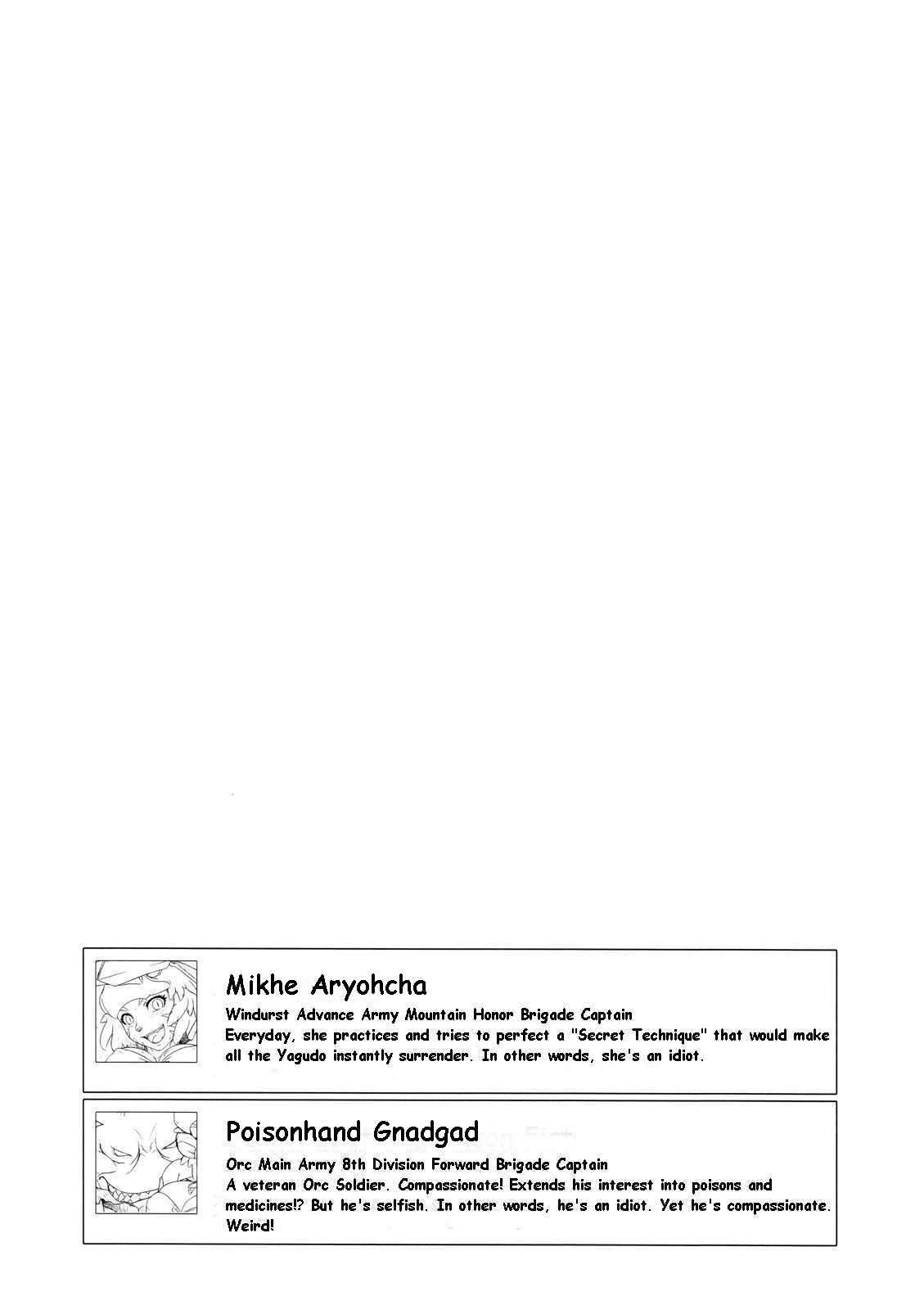 Mikhe Aryohcha
Windurst Advance Army Mountain Honor Brigade Captain
Everyday, she practices and tries to perfect a "Secret Technique" that would make all the Yagudo instantly surrender. In other words, she's an idiot.

Poisonhand Gnadgad
Orc Main Army 8th Division Forward Brigade Captain
A veteran Orc Soldier. Compassionate! Extends his interest into poisons and medicines!? But he's selfish. In other words, he's an idiot. Yet he's compassionate. Weird!